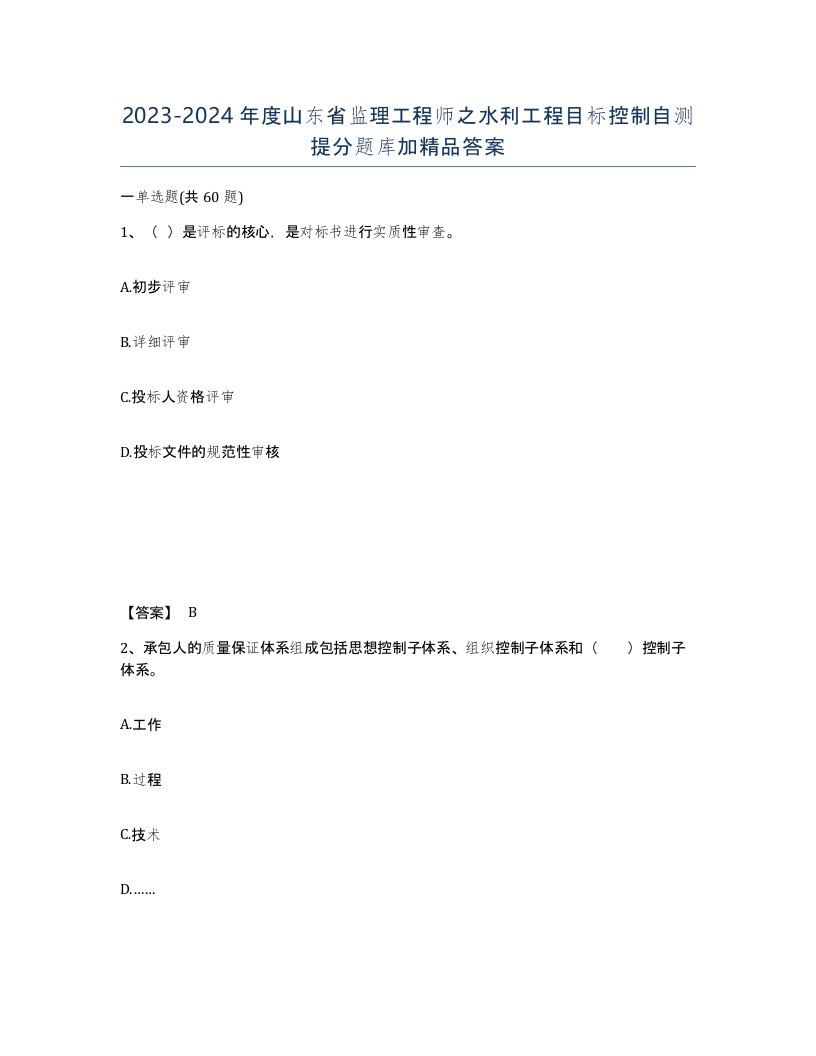 2023-2024年度山东省监理工程师之水利工程目标控制自测提分题库加精品答案

一单选题(共60题)

1、（ ）是评标的核心，是对标书进行实质性审查。

A.初步评审

B.详细评审

C.投标人资格评审

D.投标文件的规范性审核

【答案】 B

2、承包人的质量保证体系组成包括思想控制子体系、组织控制子体系和（ ）控制子体系。

A.工作

B.过程

C.技术

D.……